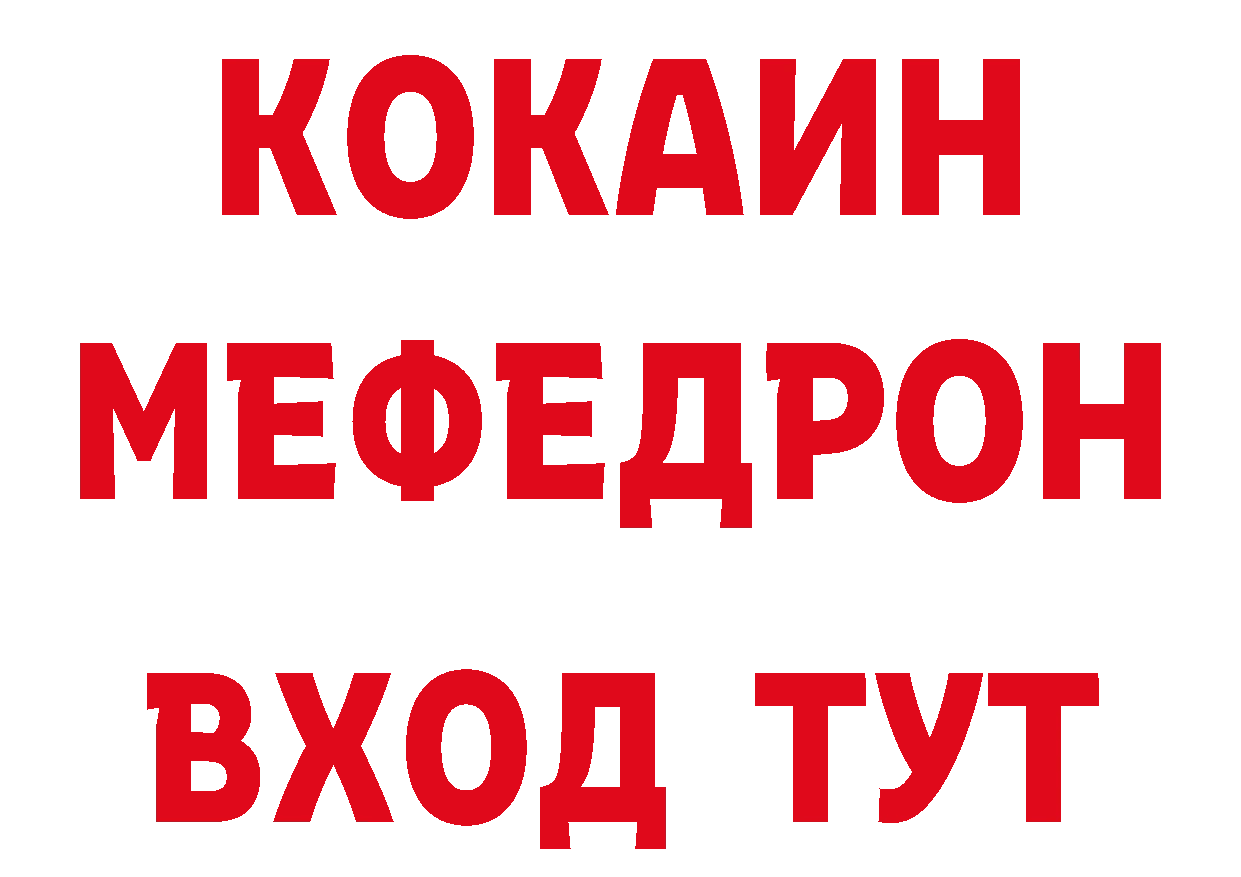 КОКАИН
МЕФЕДРОН
ВХОД ТУТ